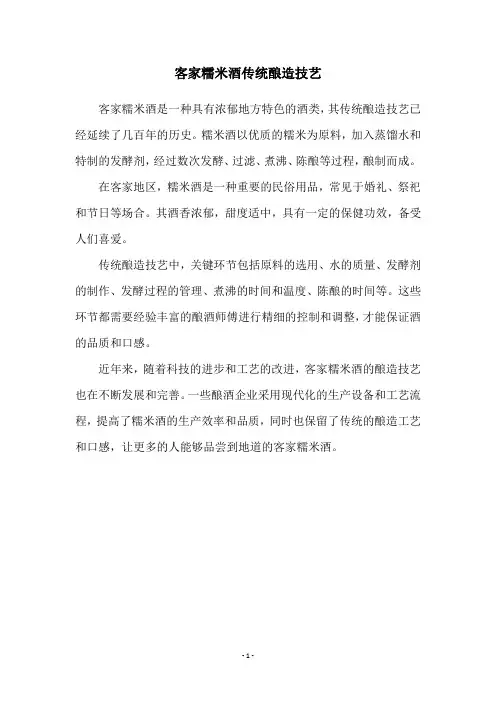 客家糯米酒传统酿造技艺

客家糯米酒是一种具有浓郁地方特色的酒类，其传统酿造技艺已经延续了几百年的历史。糯米酒以优质的糯米为原料，加入蒸馏水和特制的发酵剂，经过数次发酵、过滤、煮沸、陈酿等过程，酿制而成。

在客家地区，糯米酒是一种重要的民俗用品，常见于婚礼、祭祀和节日等场合。其酒香浓郁，甜度适中，具有一定的保健功效，备受人们喜爱。

传统酿造技艺中，关键环节包括原料的选用、水的质量、发酵剂的制作、发酵过程的管理、煮沸的时间和温度、陈酿的时间等。这些环节都需要经验丰富的酿酒师傅进行精细的控制和调整，才能保证酒的品质和口感。

近年来，随着科技的进步和工艺的改进，客家糯米酒的酿造技艺也在不断发展和完善。一些酿酒企业采用现代化的生产设备和工艺流程，提高了糯米酒的生产效率和品质，同时也保留了传统的酿造工艺和口感，让更多的人能够品尝到地道的客家糯米酒。

- 1 -